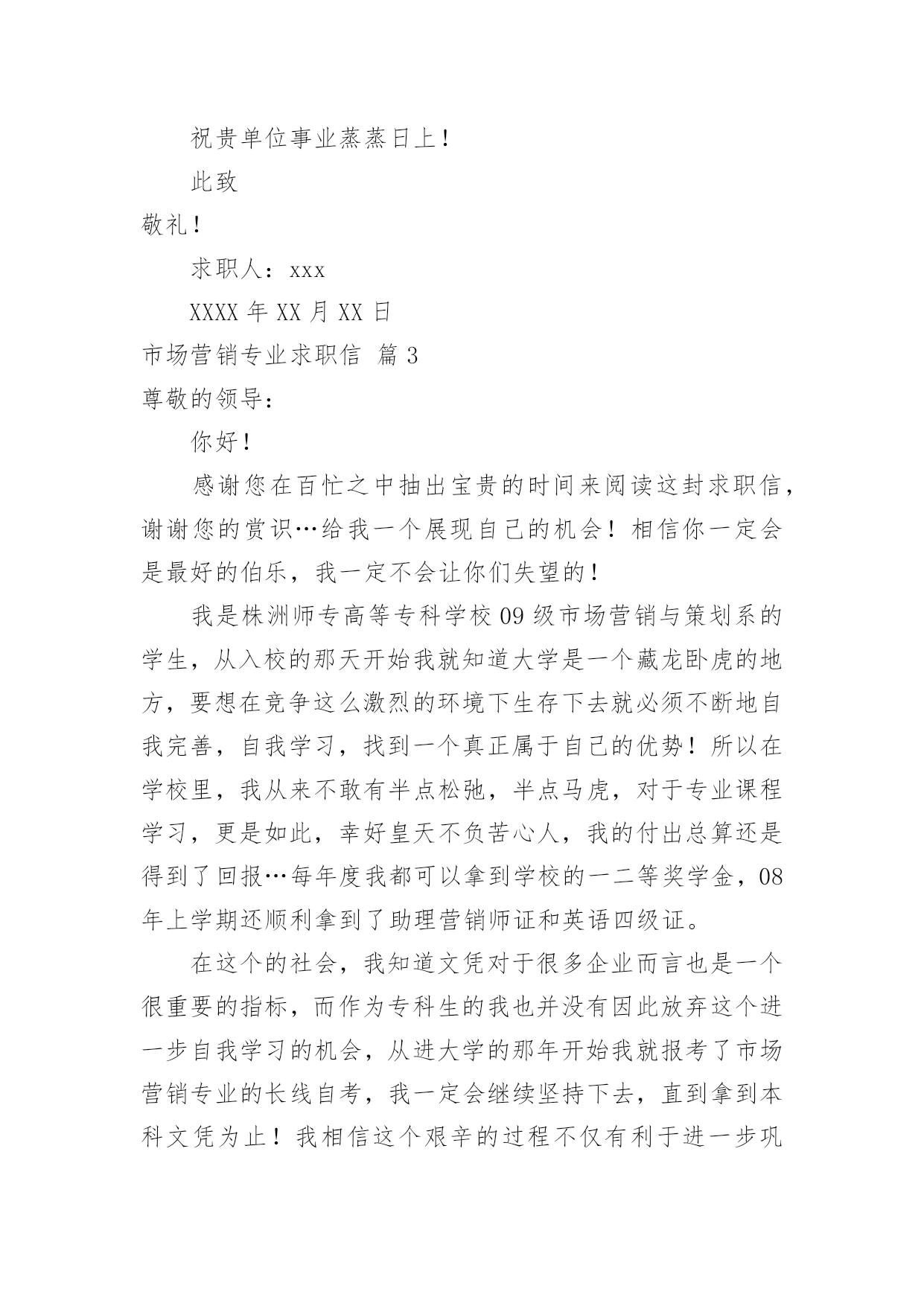 祝贵单位事业蒸蒸日上！

此致

敬礼！

求职人：xxx

XXXX 年 XX 月 XX 日

市场营销专业求职信 篇 3

尊敬的领导：

你好！

感谢您在百忙之中抽出宝贵的时间来阅读这封求职信，谢谢您的赏识…给我一个展现自己的机会！相信你一定会是最好的伯乐，我一定不会让你们失望的！

我是株洲师专高等专科学校 09 级市场营销与策划系的学生，从入校的那天开始我就知道大学是一个藏龙卧虎的地方，要想在竞争这么激烈的环境下生存下去就必须不断地自我完善，自我学习，找到一个真正属于自己的优势！所以在学校里，我从来不敢有半点松弛，半点马虎，对于专业课程学习，更是如此，幸好皇天不负苦心人，我的付出总算还是得到了回报…每年度我都可以拿到学校的一二等奖学金，08 年上学期还顺利拿到了助理营销师证和英语四级证。

在这个的社会，我知道文凭对于很多企业而言也是一个很重要的指标，而作为专科生的我也并没有因此放弃这个进一步自我学习的机会，从进大学的那年开始我就报考了市场营销专业的长线自考，我一定会继续坚持下去，直到拿到本科文凭为止！我相信这个艰辛的过程不仅有利于进一步巩